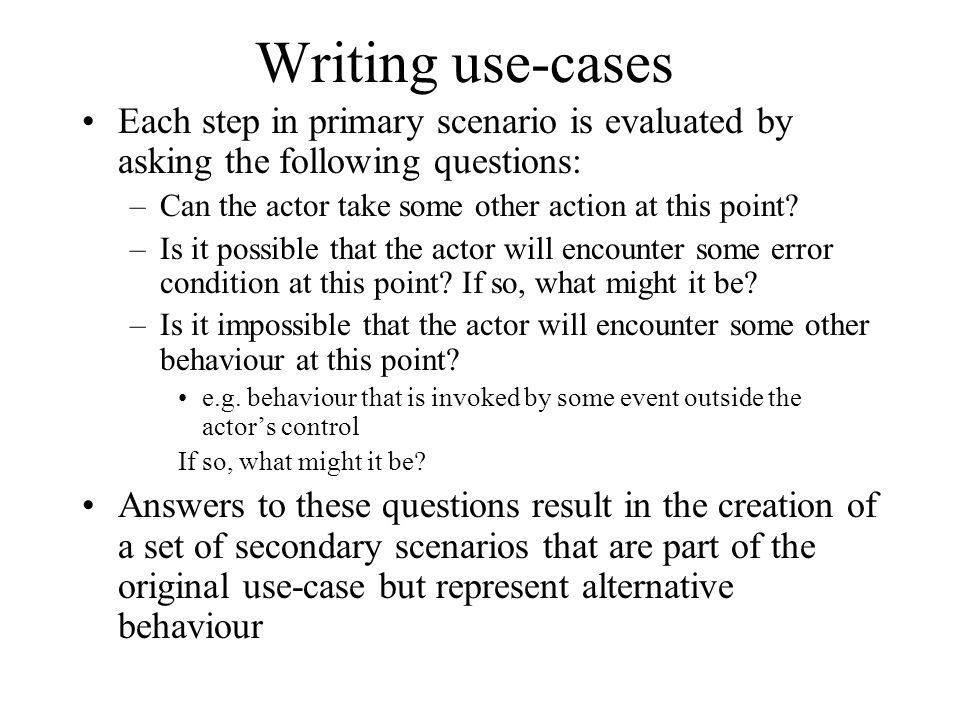 Writing use-cases

• Each step in primary scenario is evaluated by asking the following questions:
– Can the actor take some other action at this point?
– Is it possible that the actor will encounter some error condition at this point? If so, what might it be?
– Is it impossible that the actor will encounter some other behaviour at this point?
• e.g. behaviour that is invoked by some event outside the actor’s control
If so, what might it be?

• Answers to these questions result in the creation of a set of secondary scenarios that are part of the original use-case but represent alternative behaviour